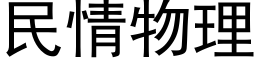 民情物理